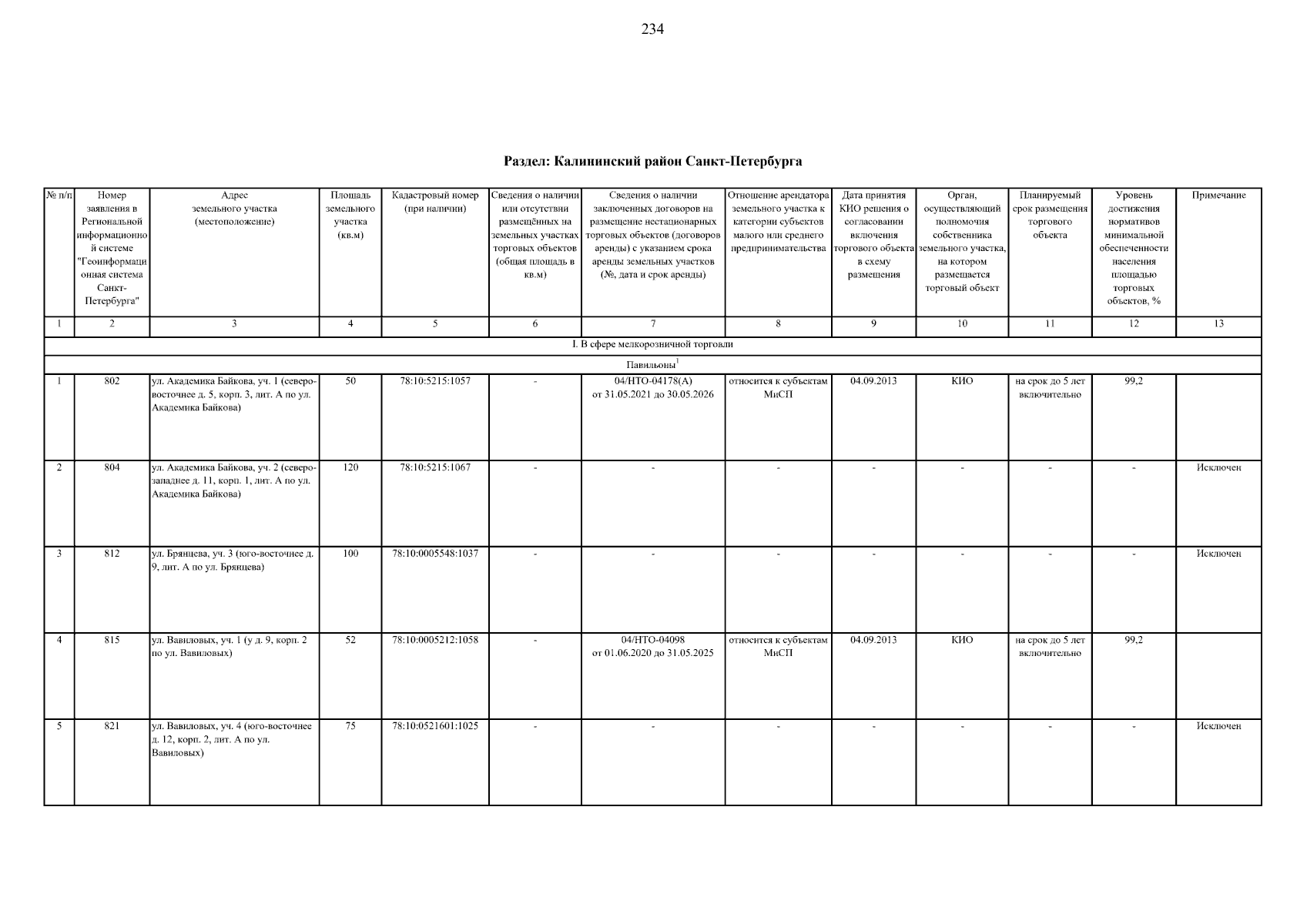 234

Раздел: Калининский район Санкт-Петербурга

| № п/п | Номер заявления в Региональной информационной системе "Геоинформационная система Санкт-Петербурга" | Адрес земельного участка (местоположение) | Площадь земельного участка (кв.м) | Кадастровый номер (при наличии) | Сведения о наличии или отсутствии размещённых на земельных участках торговых объектов (общая площадь в кв.м) | Сведения о наличии заключенных договоров на размещение нестационарных торговых объектов (договоров аренды) с указанием срока аренды земельных участков (№, дата и срок аренды) | Отношение арендатора земельного участка к категории субъектов малого или среднего предпринимательства | Дата принятия КИО решения о согласовании включения торгового объекта в схему размещения | Орган, осуществляющий полномочия собственника земельного участка, на котором размещается торговый объект | Планируемый срок размещения торгового объекта | Уровень достижения нормативов минимальной обеспеченности населения площадью торговых объектов, % | Примечание |
|---|---|---|---|---|---|---|---|---|---|---|---|---|
| 1 | 2 | 3 | 4 | 5 | 6 | 7 | 8 | 9 | 10 | 11 | 12 | 13 |
| I. В сфере мелкорозничной торговли | | | | | | | | | | | | |
| Павильоны$^1$ | | | | | | | | | | | | |
| 1 | 802 | ул. Академика Байкова, уч. 1 (северо-восточнее д. 5, корп. 3, лит. А по ул. Академика Байкова) | 50 | 78:10:5215:1057 | - | 04/НТО-04178(А) от 31.05.2021 до 30.05.2026 | относится к субъектам МиСП | 04.09.2013 | КИО | на срок до 5 лет включительно | 99,2 | |
| 2 | 804 | ул. Академика Байкова, уч. 2 (северо-западнее д. 11, корп. 1, лит. А по ул. Академика Байкова) | 120 | 78:10:5215:1067 | - | - | - | - | - | - | - | Исключен |
| 3 | 812 | ул. Брянцева, уч. 3 (юго-восточнее д. 9, лит. А по ул. Брянцева) | 100 | 78:10:0005548:1037 | - | - | - | - | - | - | - | Исключен |
| 4 | 815 | ул. Вавиловых, уч. 1 (у д. 9, корп. 2 по ул. Вавиловых) | 52 | 78:10:0005212:1058 | - | 04/НТО-04098 от 01.06.2020 до 31.05.2025 | относится к субъектам МиСП | 04.09.2013 | КИО | на срок до 5 лет включительно | 99,2 | |
| 5 | 821 | ул. Вавиловых, уч. 4 (юго-восточнее д. 12, корп. 2, лит. А по ул. Вавиловых) | 75 | 78:10:0521601:1025 | - | - | - | - | - | - | - | Исключен |